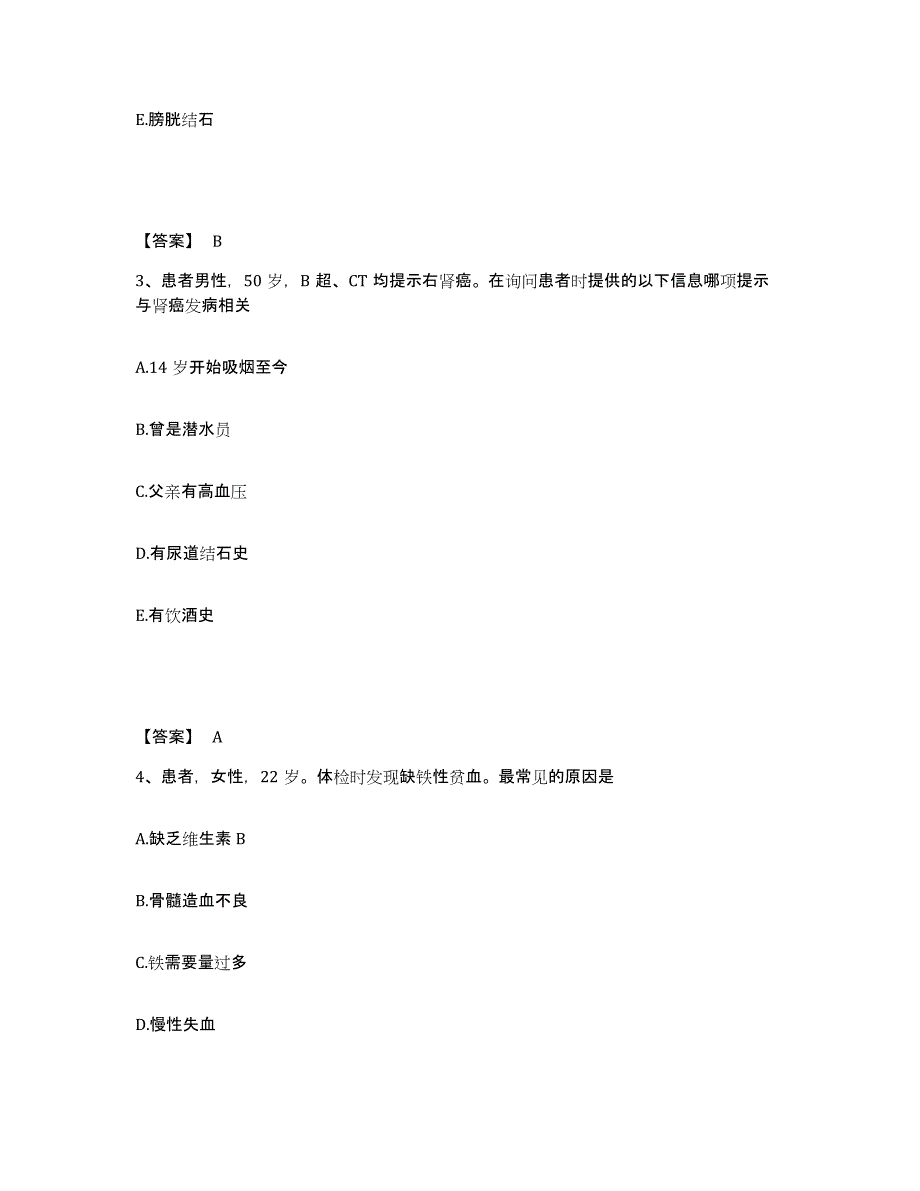 E.膀胱结石

【答案】 B

3、患者男性，50 岁，B 超、CT 均提示右肾癌。在询问患者时提供的以下信息哪项提示与肾癌发病相关

A.14 岁开始吸烟至今

B.曾是潜水员

C.父亲有高血压

D.有尿道结石史

E.有饮酒史

【答案】 A

4、患者，女性，22 岁。体检时发现缺铁性贫血。最常见的原因是

A.缺乏维生素 B

B.骨髓造血不良

C.铁需要量过多

D.慢性失血